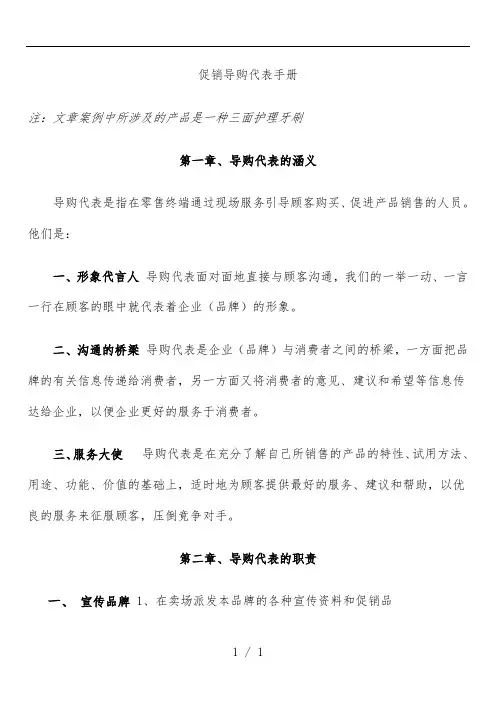 促销导购代表手册

注：文章案例中所涉及的产品是一种三面护理牙刷

第一章、导购代表的涵义

导购代表是指在零售终端通过现场服务引导顾客购买、促进产品销售的人员。他们是：

一、形象代言人 导购代表面对面地直接与顾客沟通，我们的一举一动、一言一行在顾客的眼中就代表着企业（品牌）的形象。

二、沟通的桥梁 导购代表是企业（品牌）与消费者之间的桥梁，一方面把品牌的有关信息传递给消费者，另一方面又将消费者的意见、建议和希望等信息传达给企业，以便企业更好的服务于消费者。

三、服务大使 导购代表是在充分了解自己所销售的产品的特性、试用方法、用途、功能、价值的基础上，适时地为顾客提供最好的服务、建议和帮助，以优良的服务来征服顾客，压倒竞争对手。

第二章、导购代表的职责

一、 宣传品牌 1、在卖场派发本品牌的各种宣传资料和促销品

1 / 1